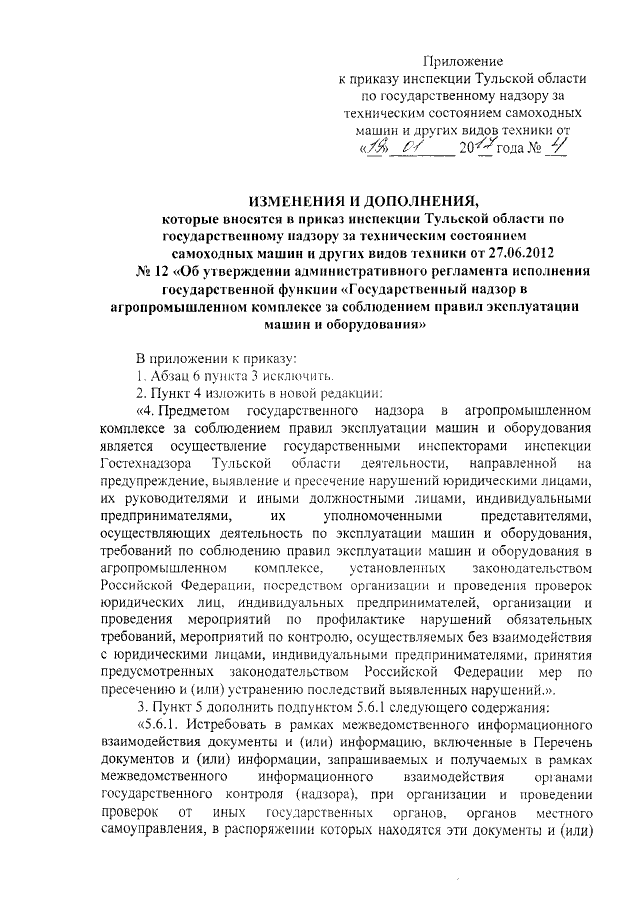 Приложение
к приказу инспекции Тульской области по государственному надзору за техническим состоянием самоходных машин и других видов техники от «18» 01 2017 года № 4

ИЗМЕНЕНИЯ И ДОПОЛНЕНИЯ,
которые вносятся в приказ инспекции Тульской области по государственному надзору за техническим состоянием самоходных машин и других видов техники от 27.06.2012 № 12 «Об утверждении административного регламента исполнения государственной функции «Государственный надзор в агропромышленном комплексе за соблюдением правил эксплуатации машин и оборудования»

В приложении к приказу:
1. Абзац 6 пункта 3 исключить.
2. Пункт 4 изложить в новой редакции:
«4. Предметом государственного надзора в агропромышленном комплексе за соблюдением правил эксплуатации машин и оборудования является осуществление государственными инспекторами инспекции Гостехнадзора Тульской области деятельности, направленной на предупреждение, выявление и пресечение нарушений юридическими лицами, их руководителями и иными должностными лицами, индивидуальными предпринимателями, их уполномоченными представителями, осуществляющих деятельность по эксплуатации машин и оборудования, требований по соблюдению правил эксплуатации машин и оборудования в агропромышленном комплексе, установленных законодательством Российской Федерации, посредством организации и проведения проверок юридических лиц, индивидуальных предпринимателей, организации и проведения мероприятий по профилактике нарушений обязательных требований, мероприятий по контролю, осуществляемых без взаимодействия с юридическими лицами, индивидуальными предпринимателями, принятия предусмотренных законодательством Российской Федерации мер по пресечению и (или) устранению последствий выявленных нарушений.».
3. Пункт 5 дополнить подпунктом 5.6.1 следующего содержания:
«5.6.1. Истребовать в рамках межведомственного информационного взаимодействия документы и (или) информацию, включенные в Перечень документов и (или) информации, запрашиваемых и получаемых в рамках межведомственного информационного взаимодействия органами государственного контроля (надзора), при организации и проведении проверок от иных государственных органов, органов местного самоуправления, в распоряжении которых находятся эти документы и (или)